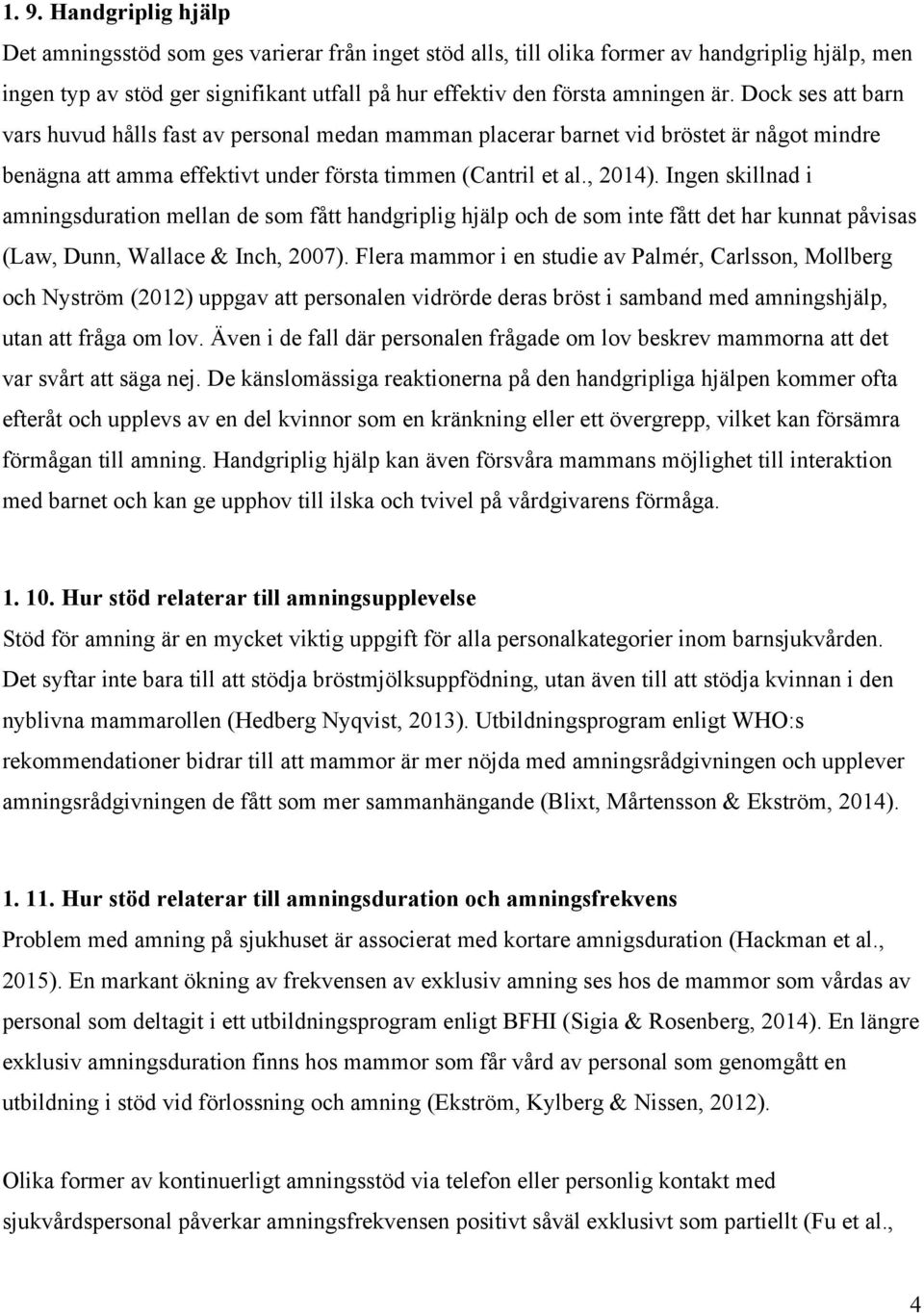 1. 9. Handgriplig hjälp

Det amningsstöd som ges varierar från inget stöd alls, till olika former av handgriplig hjälp, men ingen typ av stöd ger signifikant utfall på hur effektiv den första amningen är. Dock ses att barn vars huvud hålls fast av personal medan mamman placerar barnet vid bröstet är något mindre benägna att amma effektivt under första timmen (Cantril et al., 2014). Ingen skillnad i amningsduration mellan de som fått handgriplig hjälp och de som inte fått det har kunnat påvisas (Law, Dunn, Wallace & Inch, 2007). Flera mammor i en studie av Palmér, Carlsson, Mollberg och Nyström (2012) uppgav att personalen vidrörde deras bröst i samband med amningshjälp, utan att fråga om lov. Även i de fall där personalen frågade om lov beskrev mammorna att det var svårt att säga nej. De känslomässiga reaktionerna på den handgripliga hjälpen kommer ofta efteråt och upplevs av en del kvinnor som en kränkning eller ett övergrepp, vilket kan försämra förmågan till amning. Handgriplig hjälp kan även försvåra mammans möjlighet till interaktion med barnet och kan ge upphov till ilska och tvivel på vårdgivarens förmåga.

1. 10. Hur stöd relaterar till amningsupplevelse

Stöd för amning är en mycket viktig uppgift för alla personalkategorier inom barnsjukvården. Det syftar inte bara till att stödja bröstmjölksuppfödning, utan även till att stödja kvinnan i den nyblivna mammarollen (Hedberg Nyqvist, 2013). Utbildningsprogram enligt WHO:s rekommendationer bidrar till att mammor är mer nöjda med amningsrådgivningen och upplever amningsrådgivningen de fått som mer sammanhängande (Blixt, Mårtensson & Ekström, 2014).

1. 11. Hur stöd relaterar till amningsduration och amningsfrekvens

Problem med amning på sjukhuset är associerat med kortare amnigsduration (Hackman et al., 2015). En markant ökning av frekvensen av exklusiv amning ses hos de mammor som vårdas av personal som deltagit i ett utbildningsprogram enligt BFHI (Sigia & Rosenberg, 2014). En längre exklusiv amningsduration finns hos mammor som får vård av personal som genomgått en utbildning i stöd vid förlossning och amning (Ekström, Kylberg & Nissen, 2012).

Olika former av kontinuerligt amningsstöd via telefon eller personlig kontakt med sjukvårdspersonal påverkar amningsfrekvensen positivt såväl exklusivt som partiellt (Fu et al.,

4